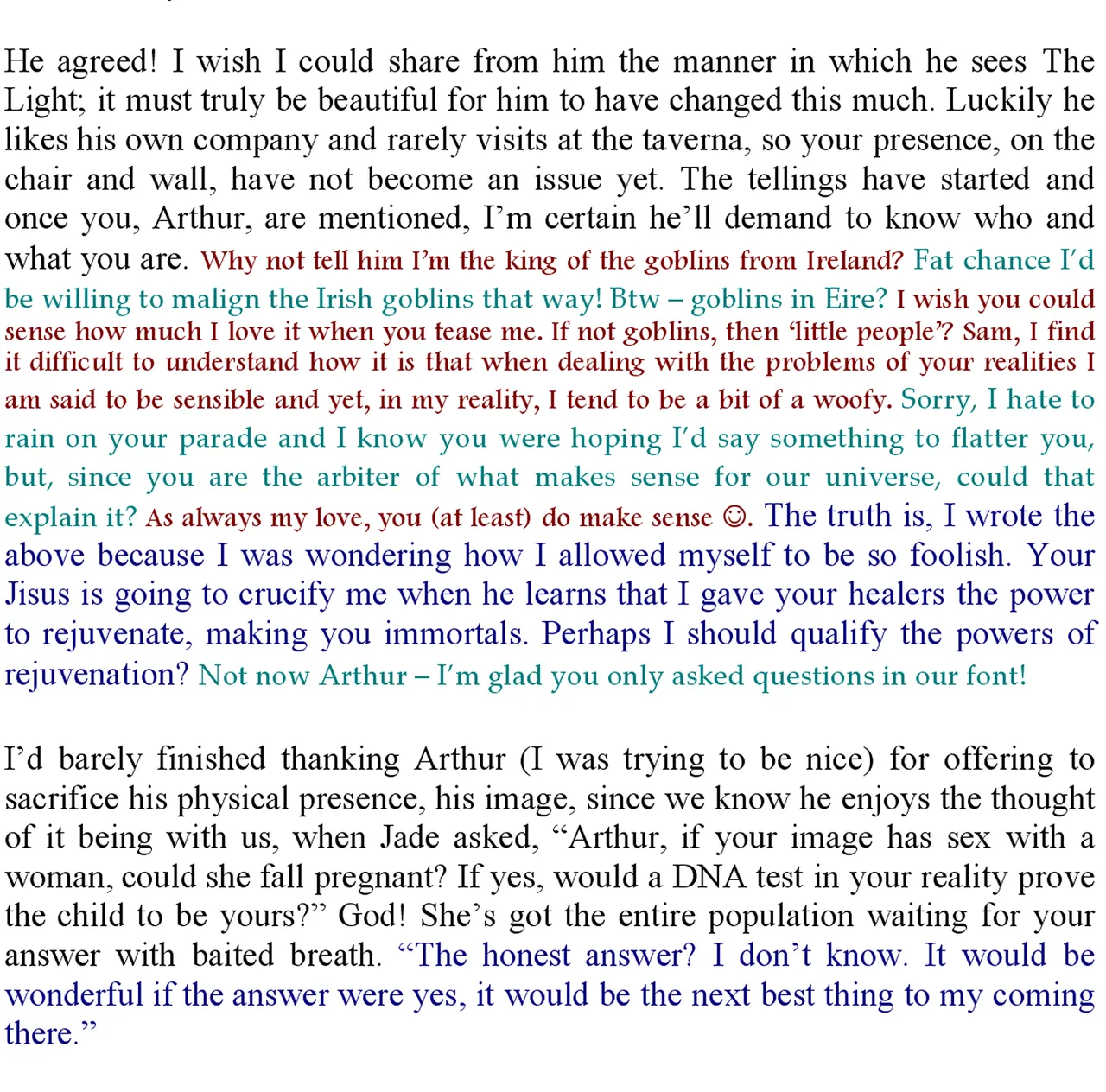 He agreed! I wish I could share from him the manner in which he sees The Light; it must truly be beautiful for him to have changed this much. Luckily he likes his own company and rarely visits at the taverna, so your presence, on the chair and wall, have not become an issue yet. The tellings have started and once you, Arthur, are mentioned, I'm certain he'll demand to know who and what you are. Why not tell him I'm the king of the goblins from Ireland? Fat chance I'd be willing to malign the Irish goblins that way! Btw – goblins in Eire? I wish you could sense how much I love it when you tease me. If not goblins, then 'little people'? Sam, I find it difficult to understand how it is that when dealing with the problems of your realities I am said to be sensible and yet, in my reality, I tend to be a bit of a woofy. Sorry, I hate to rain on your parade and I know you were hoping I'd say something to flatter you, but, since you are the arbiter of what makes sense for our universe, could that explain it? As always my love, you (at least) do make sense ☺. The truth is, I wrote the above because I was wondering how I allowed myself to be so foolish. Your Jisus is going to crucify me when he learns that I gave your healers the power to rejuvenate, making you immortals. Perhaps I should qualify the powers of rejuvenation? Not now Arthur – I'm glad you only asked questions in our font!

I'd barely finished thanking Arthur (I was trying to be nice) for offering to sacrifice his physical presence, his image, since we know he enjoys the thought of it being with us, when Jade asked, "Arthur, if your image has sex with a woman, could she fall pregnant? If yes, would a DNA test in your reality prove the child to be yours?" God! She's got the entire population waiting for your answer with baited breath. "The honest answer? I don't know. It would be wonderful if the answer were yes, it would be the next best thing to my coming there."